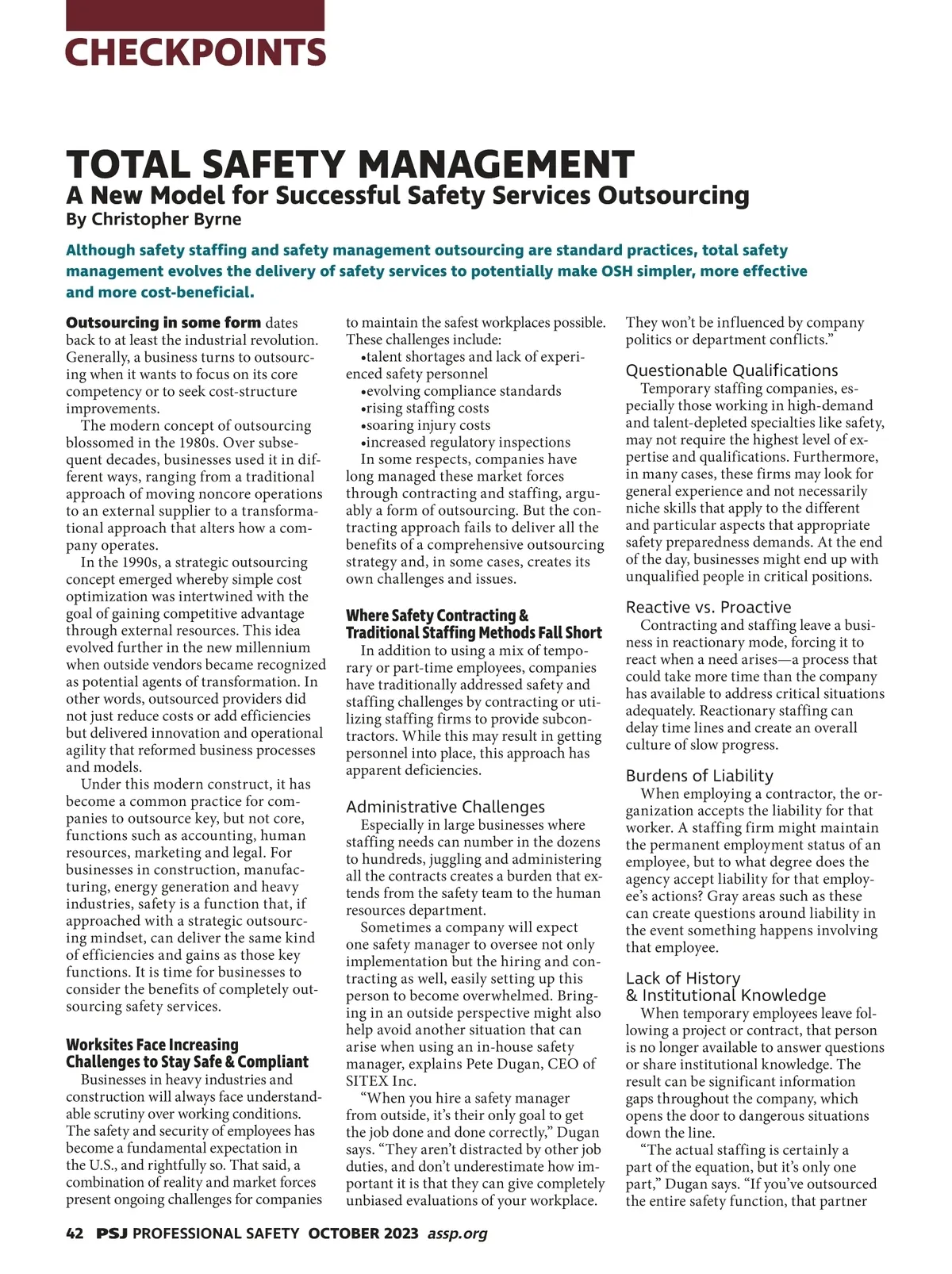 CHECKPOINTS

TOTAL SAFETY MANAGEMENT
A New Model for Successful Safety Services Outsourcing
By Christopher Byrne

Although safety staffing and safety management outsourcing are standard practices, total safety management evolves the delivery of safety services to potentially make OSH simpler, more effective and more cost-beneficial.

Outsourcing in some form dates back to at least the industrial revolution. Generally, a business turns to outsourcing when it wants to focus on its core competency or to seek cost-structure improvements.

The modern concept of outsourcing blossomed in the 1980s. Over subsequent decades, businesses used it in different ways, ranging from a traditional approach of moving noncore operations to an external supplier to a transformational approach that alters how a company operates.

In the 1990s, a strategic outsourcing concept emerged whereby simple cost optimization was intertwined with the goal of gaining competitive advantage through external resources. This idea evolved further in the new millennium when outside vendors became recognized as potential agents of transformation. In other words, outsourced providers did not just reduce costs or add efficiencies but delivered innovation and operational agility that reformed business processes and models.

Under this modern construct, it has become a common practice for companies to outsource key, but not core, functions such as accounting, human resources, marketing and legal. For businesses in construction, manufacturing, energy generation and heavy industries, safety is a function that, if approached with a strategic outsourcing mindset, can deliver the same kind of efficiencies and gains as those key functions. It is time for businesses to consider the benefits of completely outsourcing safety services.

Worksites Face Increasing Challenges to Stay Safe & Compliant
Businesses in heavy industries and construction will always face understandable scrutiny over working conditions. The safety and security of employees has become a fundamental expectation in the U.S., and rightfully so. That said, a combination of reality and market forces present ongoing challenges for companies to maintain the safest workplaces possible. These challenges include:
•talent shortages and lack of experienced safety personnel
•evolving compliance standards
•rising staffing costs
•soaring injury costs
•increased regulatory inspections
In some respects, companies have long managed these market forces through contracting and staffing, arguably a form of outsourcing. But the contracting approach fails to deliver all the benefits of a comprehensive outsourcing strategy and, in some cases, creates its own challenges and issues.

Where Safety Contracting & Traditional Staffing Methods Fall Short
In addition to using a mix of temporary or part-time employees, companies have traditionally addressed safety and staffing challenges by contracting or utilizing staffing firms to provide subcontractors. While this may result in getting personnel into place, this approach has apparent deficiencies.

Administrative Challenges
Especially in large businesses where staffing needs can number in the dozens to hundreds, juggling and administering all the contracts creates a burden that extends from the safety team to the human resources department.

Sometimes a company will expect one safety manager to oversee not only implementation but the hiring and contracting as well, easily setting up this person to become overwhelmed. Bringing in an outside perspective might also help avoid another situation that can arise when using an in-house safety manager, explains Pete Dugan, CEO of SITEX Inc.

“When you hire a safety manager from outside, it’s their only goal to get the job done and done correctly,” Dugan says. “They aren’t distracted by other job duties, and don’t underestimate how important it is that they can give completely unbiased evaluations of your workplace. They won’t be influenced by company politics or department conflicts.”

Questionable Qualifications
Temporary staffing companies, especially those working in high-demand and talent-depleted specialties like safety, may not require the highest level of expertise and qualifications. Furthermore, in many cases, these firms may look for general experience and not necessarily niche skills that apply to the different and particular aspects that appropriate safety preparedness demands. At the end of the day, businesses might end up with unqualified people in critical positions.

Reactive vs. Proactive
Contracting and staffing leave a business in reactionary mode, forcing it to react when a need arises—a process that could take more time than the company has available to address critical situations adequately. Reactionary staffing can delay time lines and create an overall culture of slow progress.

Burdens of Liability
When employing a contractor, the organization accepts the liability for that worker. A staffing firm might maintain the permanent employment status of an employee, but to what degree does the agency accept liability for that employee’s actions? Gray areas such as these can create questions around liability in the event something happens involving that employee.

Lack of History & Institutional Knowledge
When temporary employees leave following a project or contract, that person is no longer available to answer questions or share institutional knowledge. The result can be significant information gaps throughout the company, which opens the door to dangerous situations down the line.

“The actual staffing is certainly a part of the equation, but it’s only one part,” Dugan says. “If you’ve outsourced the entire safety function, that partner

42 PSJ PROFESSIONAL SAFETY OCTOBER 2023 assp.org